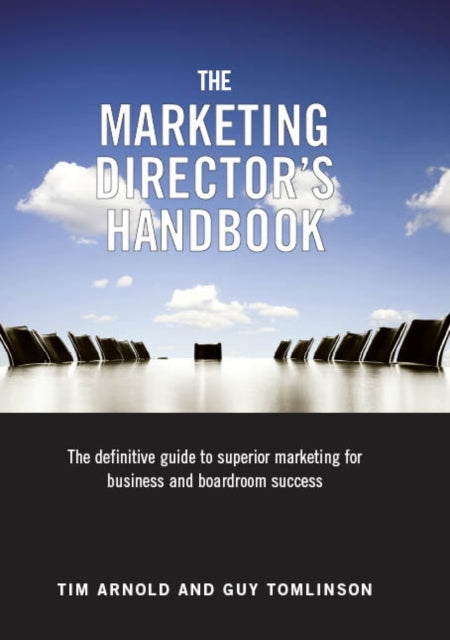 THE
MARKETING
DIRECTOR'S
HANDBOOK

The definitive guide to superior marketing for business and boardroom success

TIM ARNOLD AND GUY TOMLINSON